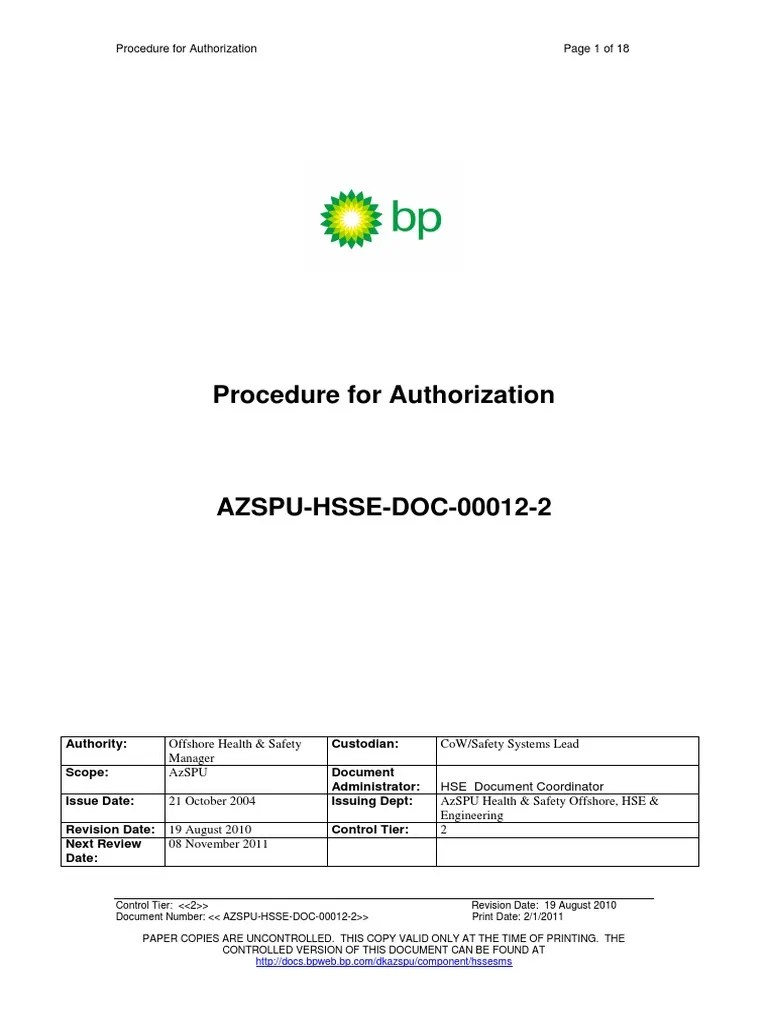 Procedure for Authorization

Page 1 of 18

bp

Procedure for Authorization

AZSPU-HSSE-DOC-00012-2

| Authority: | Offshore Health & Safety Manager | Custodian: | CoW/Safety Systems Lead |
|---|---|---|---|
| Scope: | AzSPU | Document Administrator: | HSE Document Coordinator |
| Issue Date: | 21 October 2004 | Issuing Dept: | AzSPU Health & Safety Offshore, HSE & Engineering |
| Revision Date: | 19 August 2010 | Control Tier: | 2 |
| Next Review Date: | 08 November 2011 | | |

Control Tier: <<2>>
Document Number: << AZSPU-HSSE-DOC-00012-2>>

Revision Date: 19 August 2010
Print Date: 2/1/2011

PAPER COPIES ARE UNCONTROLLED. THIS COPY VALID ONLY AT THE TIME OF PRINTING. THE CONTROLLED VERSION OF THIS DOCUMENT CAN BE FOUND AT
http://docs.bpweb.bp.com/dkazspu/component/hssesms